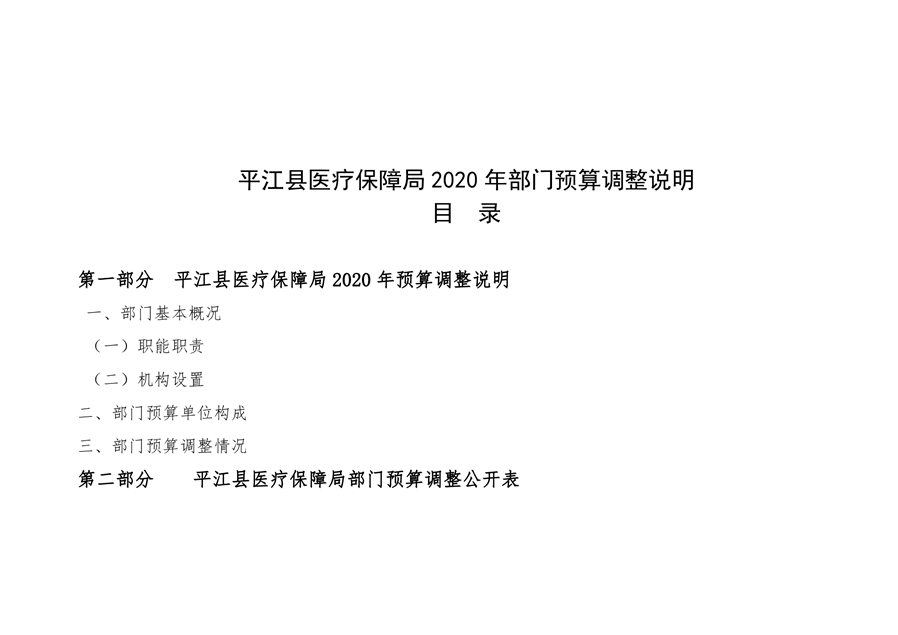 平江县医疗保障局2020年部门预算调整说明

目 录

第一部分 平江县医疗保障局2020年预算调整说明

一、部门基本概况

（一）职能职责

（二）机构设置

二、部门预算单位构成

三、部门预算调整情况

第二部分 平江县医疗保障局部门预算调整公开表